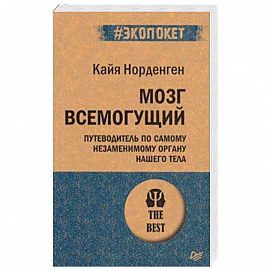 #ЭКОПОКЕТ

Кайя Норденген

МОЗГ ВСЕМОГУЩИЙ

ПУТЕВОДИТЕЛЬ ПО САМОМУ НЕЗАМЕНИМОМУ ОРГАНУ НАШЕГО ТЕЛА

THE BEST